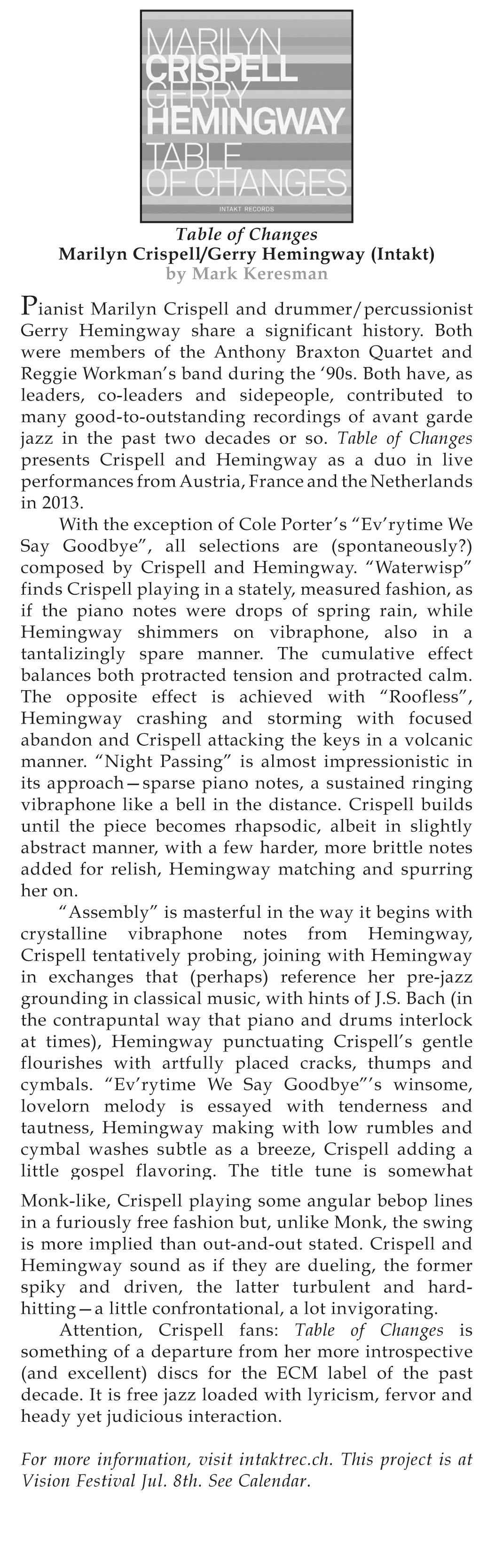 MARILYN
CRISPELL
GERRY
HEMINGWAY
TABLE
OF CHANGES
INTAKT RECORDS

Table of Changes
Marilyn Crispell/Gerry Hemingway (Intakt)
by Mark Keresman

Pianist Marilyn Crispell and drummer/percussionist Gerry Hemingway share a significant history. Both were members of the Anthony Braxton Quartet and Reggie Workman's band during the '90s. Both have, as leaders, co-leaders and sidepeople, contributed to many good-to-outstanding recordings of avant garde jazz in the past two decades or so. Table of Changes presents Crispell and Hemingway as a duo in live performances from Austria, France and the Netherlands in 2013.

With the exception of Cole Porter's "Ev'rytime We Say Goodbye", all selections are (spontaneously?) composed by Crispell and Hemingway. "Waterwisp" finds Crispell playing in a stately, measured fashion, as if the piano notes were drops of spring rain, while Hemingway shimmers on vibraphone, also in a tantalizingly spare manner. The cumulative effect balances both protracted tension and protracted calm. The opposite effect is achieved with "Roofless", Hemingway crashing and storming with focused abandon and Crispell attacking the keys in a volcanic manner. "Night Passing" is almost impressionistic in its approach—sparse piano notes, a sustained ringing vibraphone like a bell in the distance. Crispell builds until the piece becomes rhapsodic, albeit in slightly abstract manner, with a few harder, more brittle notes added for relish, Hemingway matching and spurring her on.

"Assembly" is masterful in the way it begins with crystalline vibraphone notes from Hemingway, Crispell tentatively probing, joining with Hemingway in exchanges that (perhaps) reference her pre-jazz grounding in classical music, with hints of J.S. Bach (in the contrapuntal way that piano and drums interlock at times), Hemingway punctuating Crispell's gentle flourishes with artfully placed cracks, thumps and cymbals. "Ev'rytime We Say Goodbye"'s winsome, lovelorn melody is essayed with tenderness and tautness, Hemingway making with low rumbles and cymbal washes subtle as a breeze, Crispell adding a little gospel flavoring. The title tune is somewhat Monk-like, Crispell playing some angular bebop lines in a furiously free fashion but, unlike Monk, the swing is more implied than out-and-out stated. Crispell and Hemingway sound as if they are dueling, the former spiky and driven, the latter turbulent and hard-hitting—a little confrontational, a lot invigorating.

Attention, Crispell fans: Table of Changes is something of a departure from her more introspective (and excellent) discs for the ECM label of the past decade. It is free jazz loaded with lyricism, fervor and heady yet judicious interaction.

For more information, visit intaktrec.ch. This project is at Vision Festival Jul. 8th. See Calendar.